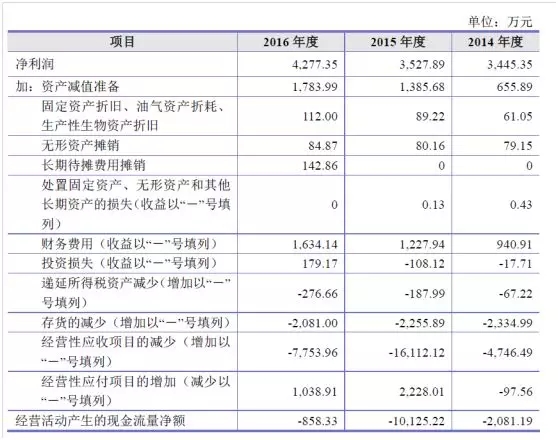 单位：万元

| 项目 | 2016 年度 | 2015 年度 | 2014 年度 |
|---|---|---|---|
| 净利润 | 4,277.35 | 3,527.89 | 3,445.35 |
| 加：资产减值准备 | 1,783.99 | 1,385.68 | 655.89 |
| 固定资产折旧、油气资产折耗、生产性生物资产折旧 | 112.00 | 89.22 | 61.05 |
| 无形资产摊销 | 84.87 | 80.16 | 79.15 |
| 长期待摊费用摊销 | 142.86 | 0 | 0 |
| 处置固定资产、无形资产和其他长期资产的损失（收益以“－”号填列） | 0 | 0.13 | 0.43 |
| 财务费用（收益以“－”号填列） | 1,634.14 | 1,227.94 | 940.91 |
| 投资损失（收益以“－”号填列） | 179.17 | -108.12 | -17.71 |
| 递延所得税资产减少（增加以“－”号填列） | -276.66 | -187.99 | -67.22 |
| 存货的减少（增加以“－”号填列） | -2,081.00 | -2,255.89 | -2,334.99 |
| 经营性应收项目的减少（增加以“－”号填列） | -7,753.96 | -16,112.12 | -4,746.49 |
| 经营性应付项目的增加（减少以“－”号填列） | 1,038.91 | 2,228.01 | -97.56 |
| 经营活动产生的现金流量净额 | -858.33 | -10,125.22 | -2,081.19 |